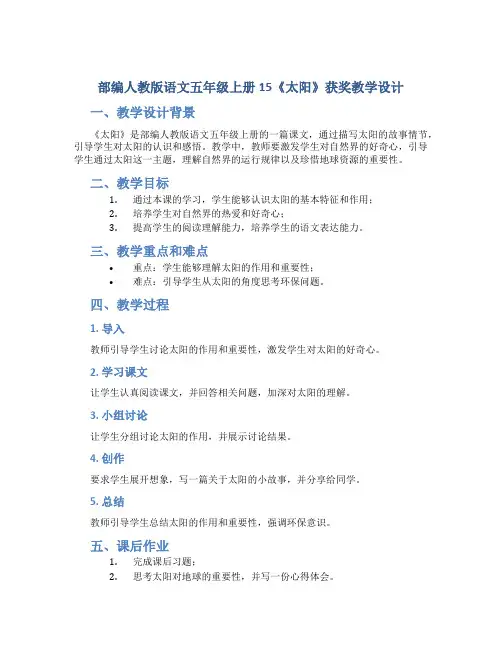 部编人教版语文五年级上册 15《太阳》获奖教学设计

一、教学设计背景

《太阳》是部编人教版语文五年级上册的一篇课文，通过描写太阳的故事情节，引导学生对太阳的认识和感悟。教学中，教师要激发学生对自然界的好奇心，引导学生通过太阳这一主题，理解自然界的运行规律以及珍惜地球资源的重要性。

二、教学目标

1. 通过本课的学习，学生能够认识太阳的基本特征和作用；
2. 培养学生对自然界的热爱和好奇心；
3. 提高学生的阅读理解能力，培养学生的语文表达能力。

三、教学重点和难点

• 重点：学生能够理解太阳的作用和重要性；
• 难点：引导学生从太阳的角度思考环保问题。

四、教学过程

1. 导入

教师引导学生讨论太阳的作用和重要性，激发学生对太阳的好奇心。

2. 学习课文

让学生认真阅读课文，并回答相关问题，加深对太阳的理解。

3. 小组讨论

让学生分组讨论太阳的作用，并展示讨论结果。

4. 创作

要求学生展开想象，写一篇关于太阳的小故事，并分享给同学。

5. 总结

教师引导学生总结太阳的作用和重要性，强调环保意识。

五、课后作业

1. 完成课后习题；
2. 思考太阳对地球的重要性，并写一份心得体会。